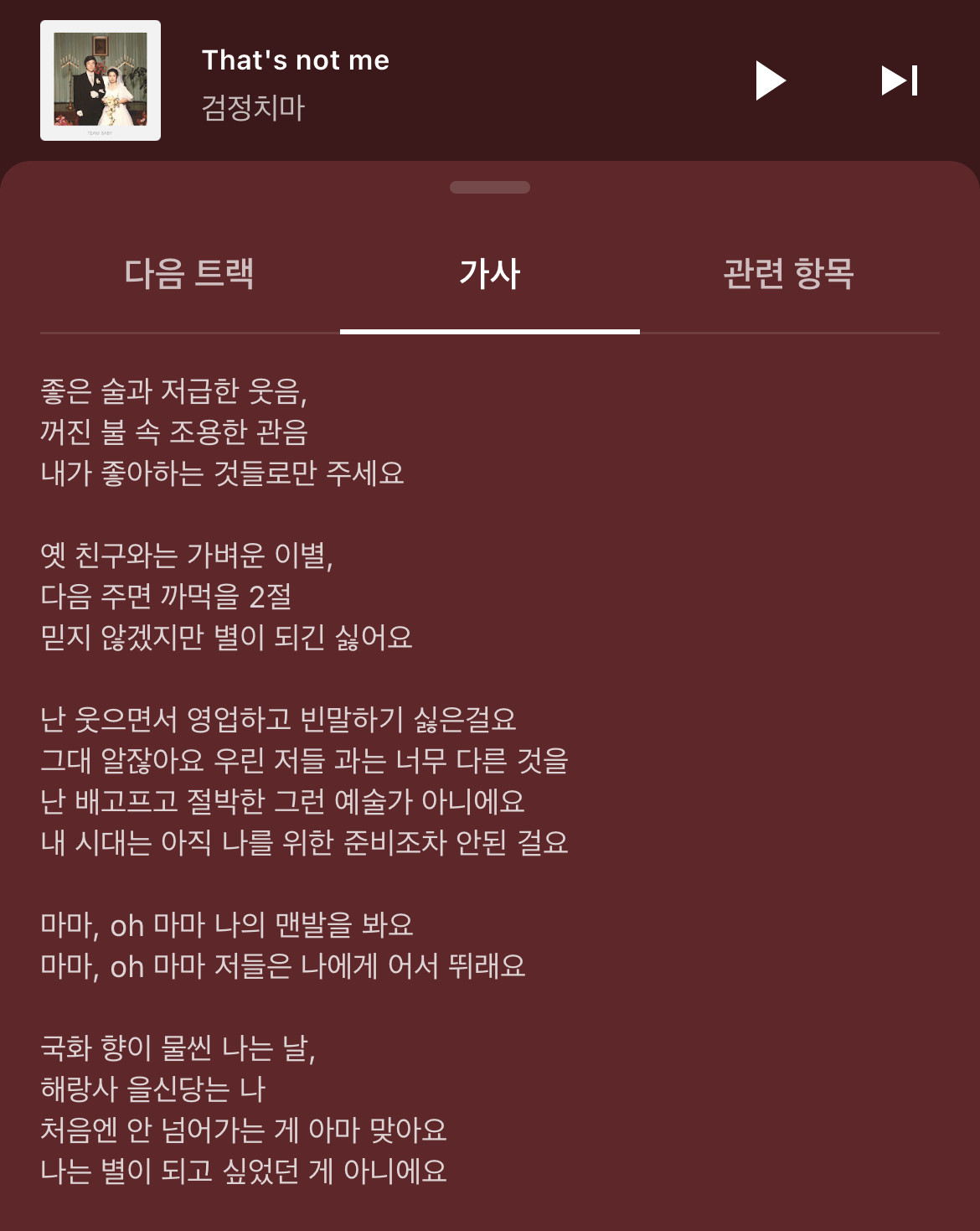 That's not me
검정치마

다음 트랙
가사
관련 항목

좋은 술과 저급한 웃음,
꺼진 불 속 조용한 관음
내가 좋아하는 것들로만 주세요

옛 친구와는 가벼운 이별,
다음 주면 까먹을 2절
믿지 않겠지만 별이 되긴 싫어요

난 웃으면서 영업하고 빈말하기 싫은걸요
그대 알잖아요 우린 저들 과는 너무 다른 것을
난 배고프고 절박한 그런 예술가 아니에요
내 시대는 아직 나를 위한 준비조차 안된 걸요

마마, oh 마마 나의 맨발을 봐요
마마, oh 마마 저들은 나에게 어서 뛰래요

국화 향이 물씬 나는 날,
해랑사 을신당는 나
처음엔 안 넘어가는 게 아마 맞아요
나는 별이 되고 싶었던 게 아니에요